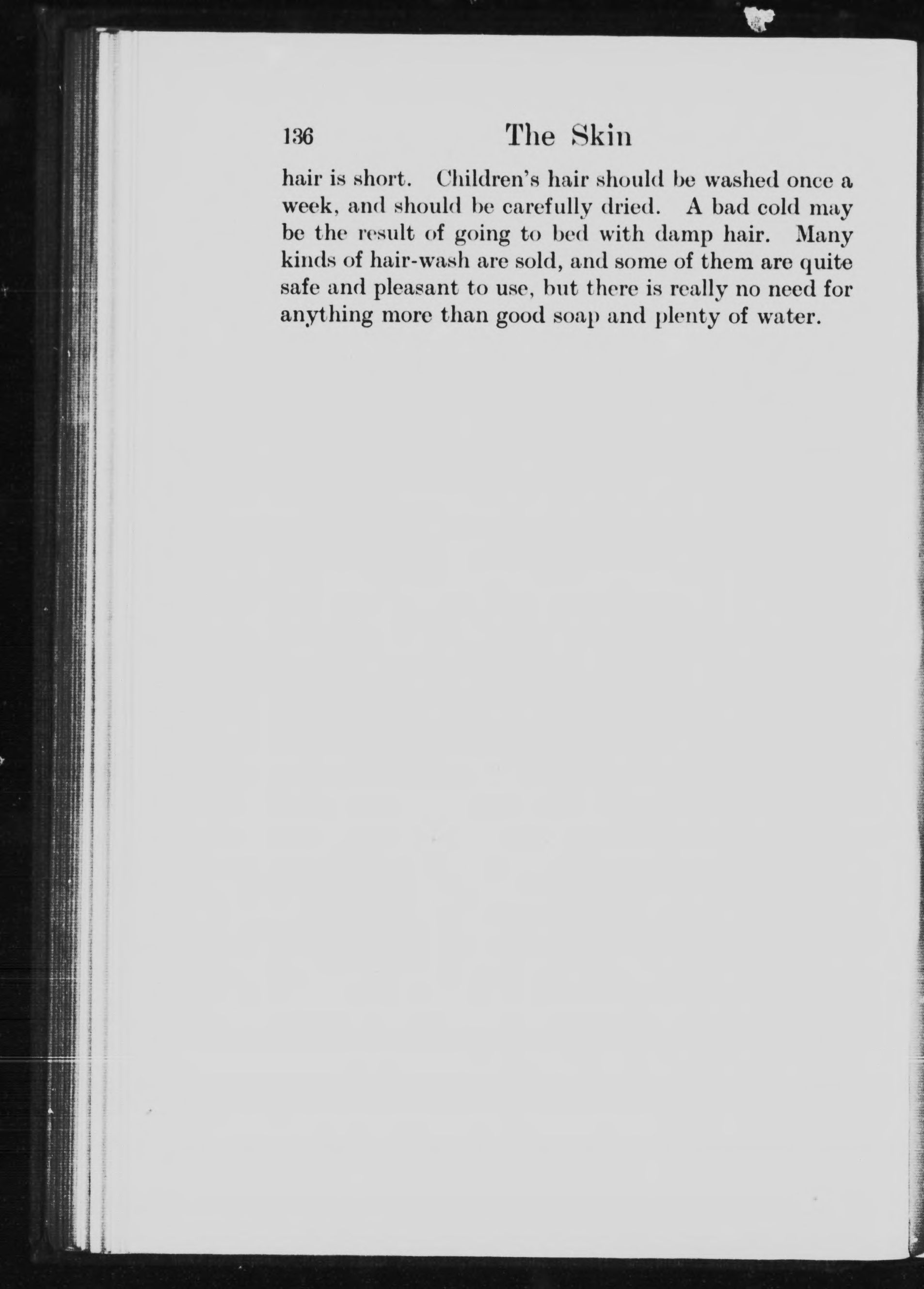 136 The Skin

hair is short. Children's hair should be washed once a week, and should be carefully dried. A bad cold may be the result of going to bed with damp hair. Many kinds of hair-wash are sold, and some of them are quite safe and pleasant to use, but there is really no need for anything more than good soap and plenty of water.